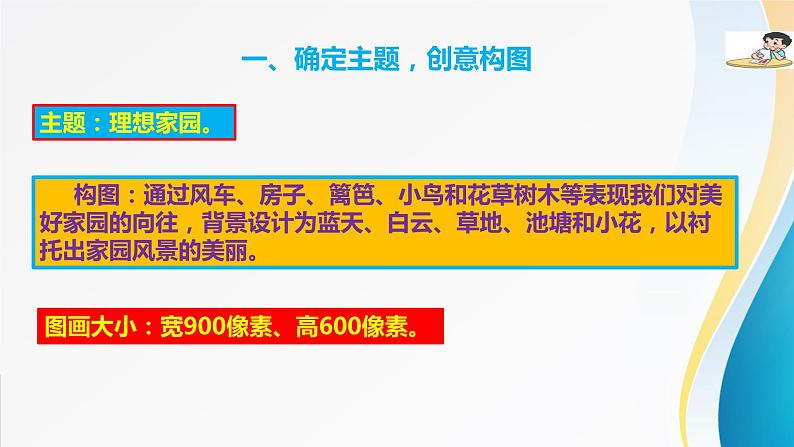 一、确定主题，创意构图

主题：理想家园。

构图：通过风车、房子、篱笆、小鸟和花草树木等表现我们对美好家园的向往，背景设计为蓝天、白云、草地、池塘和小花，以衬托出家园风景的美丽。

图画大小：宽900像素、高600像素。